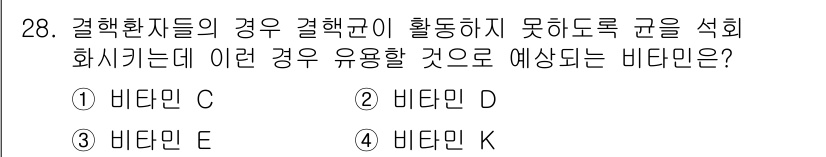 28. 결핵환자들의 경우 결핵균이 활동하지 못하도록 균을 석회화시키는데 이런 경우 유용할 것으로 예상되는 비타민은?

① 비타민 C
② 비타민 D
③ 비타민 E
④ 비타민 K